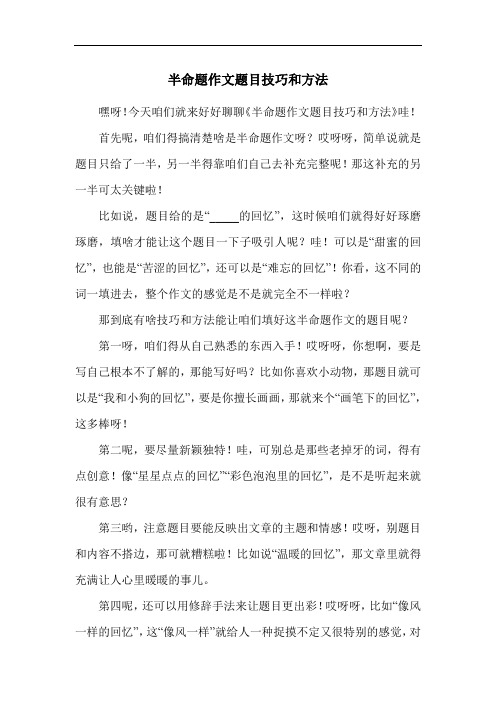 半命题作文题目技巧和方法

嘿呀！今天咱们就来好好聊聊《半命题作文题目技巧和方法》哇！

首先呢，咱们得搞清楚啥是半命题作文呀？哎呀呀，简单说就是题目只给了一半，另一半得靠咱们自己去补充完整呢！那这补充的另一半可太关键啦！

比如说，题目给的是“_____的回忆”，这时候咱们就得好好琢磨琢磨，填啥才能让这个题目一下子吸引人呢？哇！可以是“甜蜜的回忆”，也能是“苦涩的回忆”，还可以是“难忘的回忆”！你看，这不同的词一填进去，整个作文的感觉是不是就完全不一样啦？

那到底有啥技巧和方法能让咱们填好这半命题作文的题目呢？

第一呀，咱们得从自己熟悉的东西入手！哎呀呀，你想啊，要是写自己根本不了解的，那能写好吗？比如你喜欢小动物，那题目就可以是“我和小狗的回忆”，要是你擅长画画，那就来个“画笔下的回忆”，这多棒呀！

第二呢，要尽量新颖独特！哇，可别总是那些老掉牙的词，得有点创意！像“星星点点的回忆”“彩色泡泡里的回忆”，是不是听起来就很有意思？

第三哟，注意题目要能反映出文章的主题和情感！哎呀，别题目和内容不搭边，那可就糟糕啦！比如说“温暖的回忆”，那文章里就得充满让人心里暖暖的事儿。

第四呢，还可以用修辞手法来让题目更出彩！哎呀呀，比如“像风一样的回忆”，这“像风一样”就给人一种捉摸不定又很特别的感觉，对